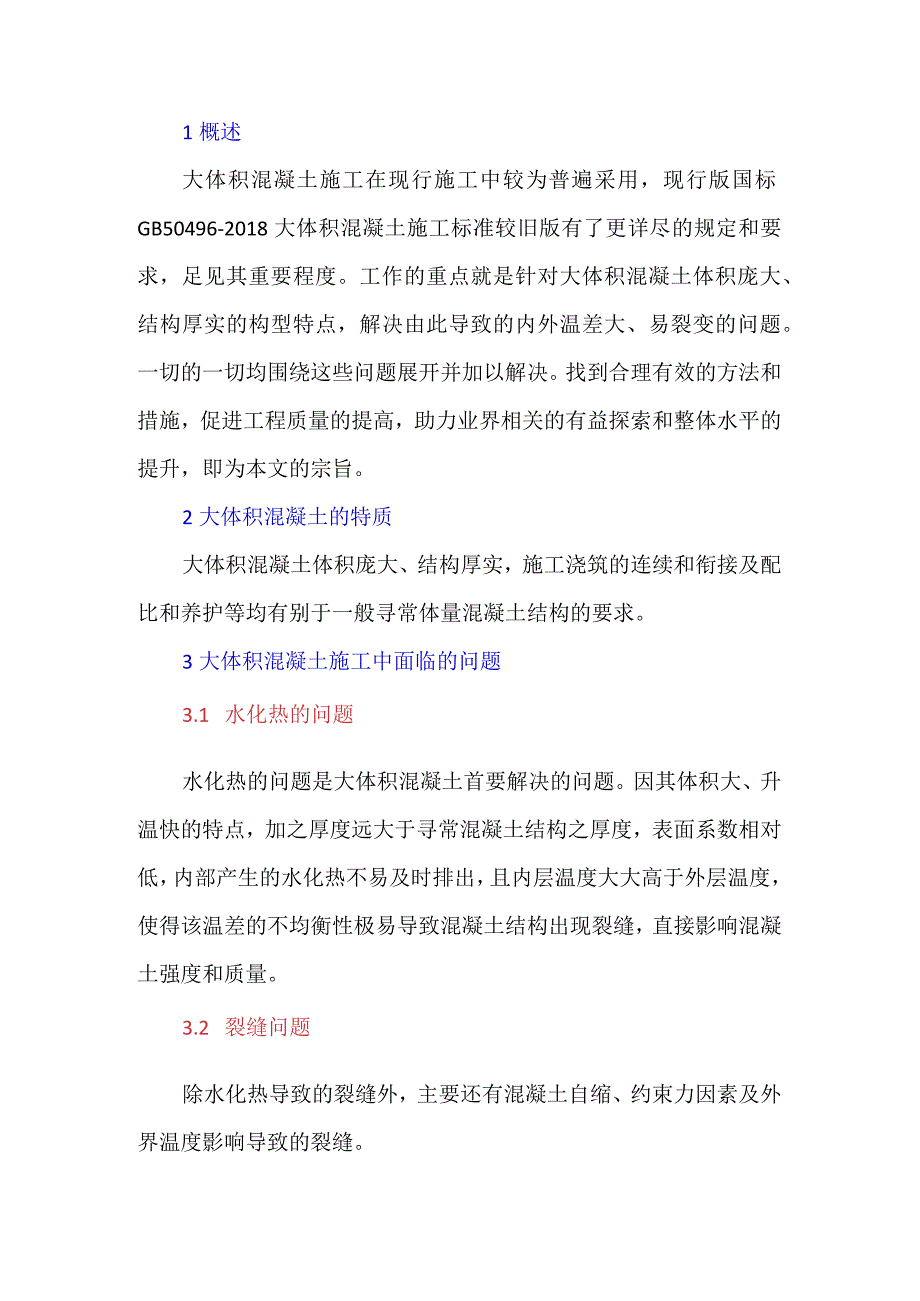 1 概述

大体积混凝土施工在现行施工中较为普遍采用，现行版国标 GB50496-2018 大体积混凝土施工标准较旧版有了更详尽的规定和要求，足见其重要程度。工作的重点就是针对大体积混凝土体积庞大、结构厚实的构型特点，解决由此导致的内外温差大、易裂变的问题。一切的一切均围绕这些问题展开并加以解决。找到合理有效的方法和措施，促进工程质量的提高，助力业界相关的有益探索和整体水平的提升，即为本文的宗旨。

2 大体积混凝土的特质

大体积混凝土体积庞大、结构厚实，施工浇筑的连续和衔接及配比和养护等均有别于一般寻常体量混凝土结构的要求。

3 大体积混凝土施工中面临的问题

3.1 水化热的问题

水化热的问题是大体积混凝土首要解决的问题。因其体积大、升温快的特点，加之厚度远大于寻常混凝土结构之厚度，表面系数相对低，内部产生的水化热不易及时排出，且内层温度大大高于外层温度，使得该温差的不均衡性极易导致混凝土结构出现裂缝，直接影响混凝土强度和质量。

3.2 裂缝问题

除水化热导致的裂缝外，主要还有混凝土自缩、约束力因素及外界温度影响导致的裂缝。